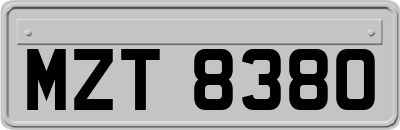 MZT 8380